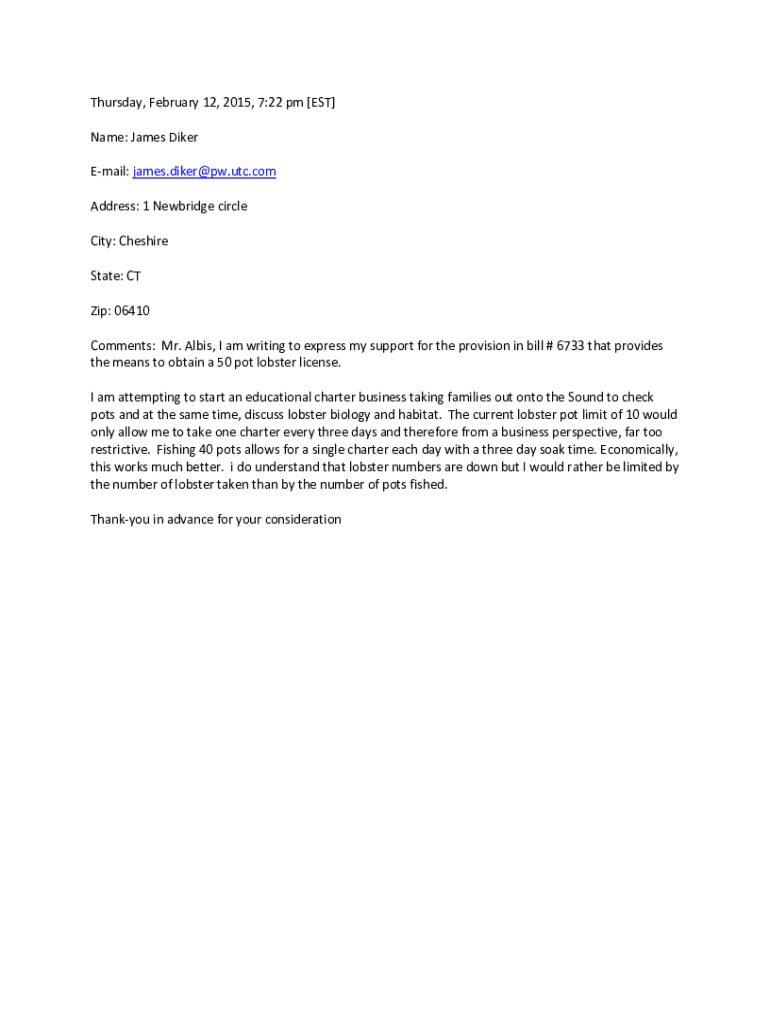 Thursday, February 12, 2015, 7:22 pm [EST]

Name: James Diker

E-mail: james.diker@pw.utc.com

Address: 1 Newbridge circle

City: Cheshire

State: CT

Zip: 06410

Comments: Mr. Albis, I am writing to express my support for the provision in bill # 6733 that provides the means to obtain a 50 pot lobster license.

I am attempting to start an educational charter business taking families out onto the Sound to check pots and at the same time, discuss lobster biology and habitat. The current lobster pot limit of 10 would only allow me to take one charter every three days and therefore from a business perspective, far too restrictive. Fishing 40 pots allows for a single charter each day with a three day soak time. Economically, this works much better. i do understand that lobster numbers are down but I would rather be limited by the number of lobster taken than by the number of pots fished.

Thank-you in advance for your consideration